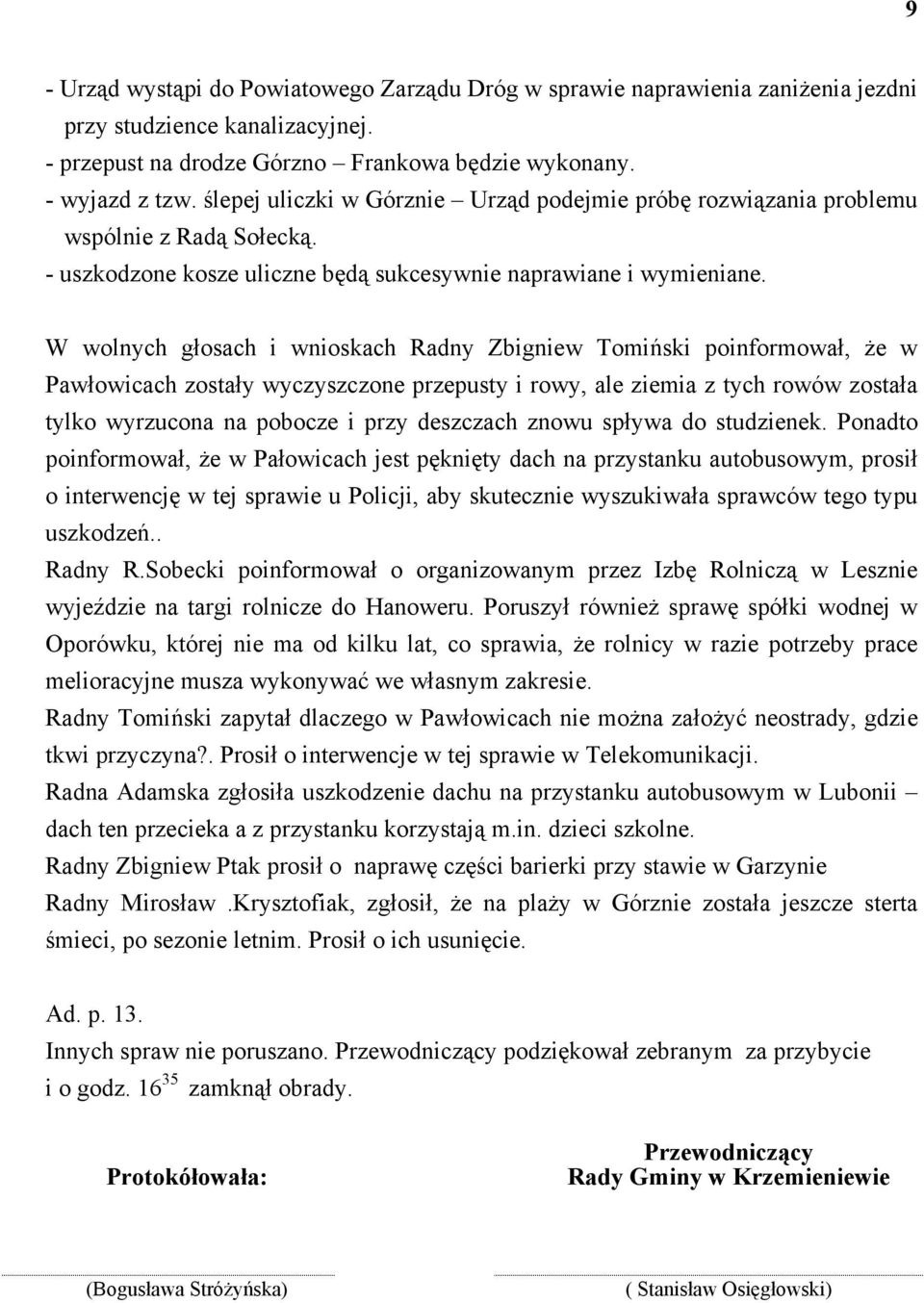 9

- Urząd wystąpi do Powiatowego Zarządu Dróg w sprawie naprawienia zaniżenia jezdni przy studzience kanalizacyjnej.
- przepust na drodze Górzno – Frankowa będzie wykonany.
- wyjazd z tzw. ślepej uliczki w Górznie – Urząd podejmie próbę rozwiązania problemu wspólnie z Radą Sołecką.
- uszkodzone kosze uliczne będą sukcesywnie naprawiane i wymieniane.

W wolnych głosach i wnioskach Radny Zbigniew Tomiński poinformował, że w Pawłowicach zostały wyczyszczone przepusty i rowy, ale ziemia z tych rowów została tylko wyrzucona na pobocze i przy deszczach znowu spływa do studzienek. Ponadto poinformował, że w Pałowicach jest pęknięty dach na przystanku autobusowym, prosił o interwencję w tej sprawie u Policji, aby skutecznie wyszukiwała sprawców tego typu uszkodzeń..
Radny R.Sobecki poinformował o organizowanym przez Izbę Rolniczą w Lesznie wyjeździe na targi rolnicze do Hanoweru. Poruszył również sprawę spółki wodnej w Oporówku, której nie ma od kilku lat, co sprawia, że rolnicy w razie potrzeby prace melioracyjne musza wykonywać we własnym zakresie.
Radny Tomiński zapytał dlaczego w Pawłowicach nie można założyć neostrady, gdzie tkwi przyczyna?. Prosił o interwencje w tej sprawie w Telekomunikacji.
Radna Adamska zgłosiła uszkodzenie dachu na przystanku autobusowym w Lubonii – dach ten przecieka a z przystanku korzystają m.in. dzieci szkolne.
Radny Zbigniew Ptak prosił o naprawę części barierki przy stawie w Garzynie
Radny Mirosław .Krysztofiak, zgłosił, że na plaży w Górznie została jeszcze sterta śmieci, po sezonie letnim. Prosił o ich usunięcie.

Ad. p. 13.
Innych spraw nie poruszano. Przewodniczący podziękował zebranym za przybycie i o godz. $16^{35}$ zamknął obrady.

Protokółowała:

Przewodniczący
Rady Gminy w Krzemieniewie

(Bogusława Stróżyńska)

( Stanisław Osięgłowski)